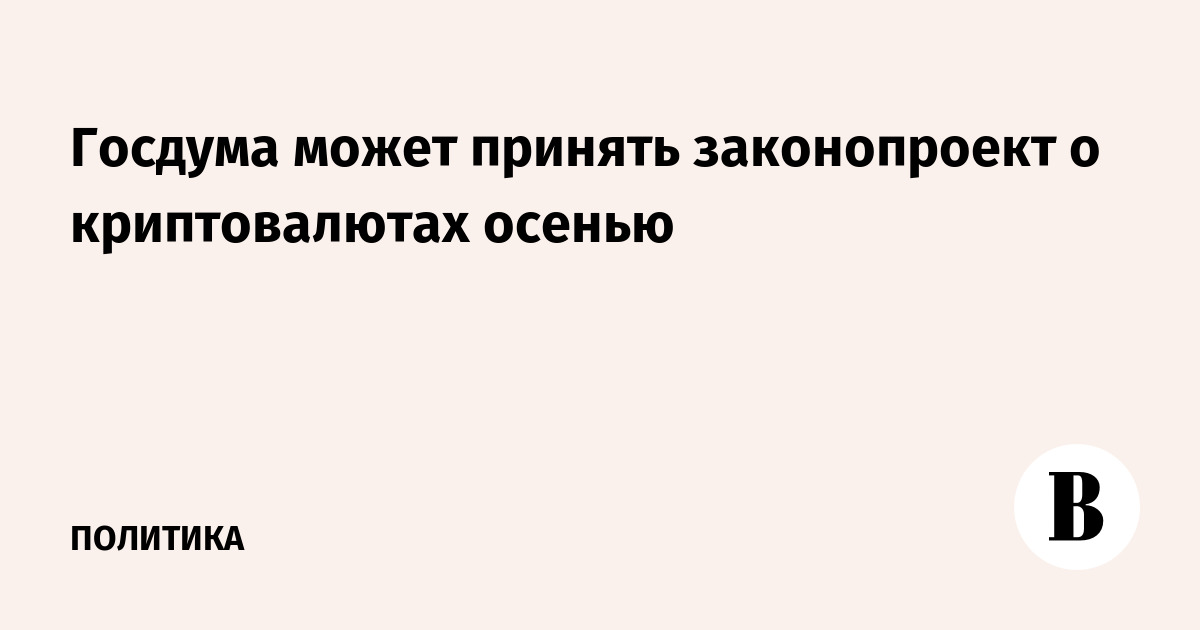 Госдума может принять законопроект о криптовалютах осенью

ПОЛИТИКА

В